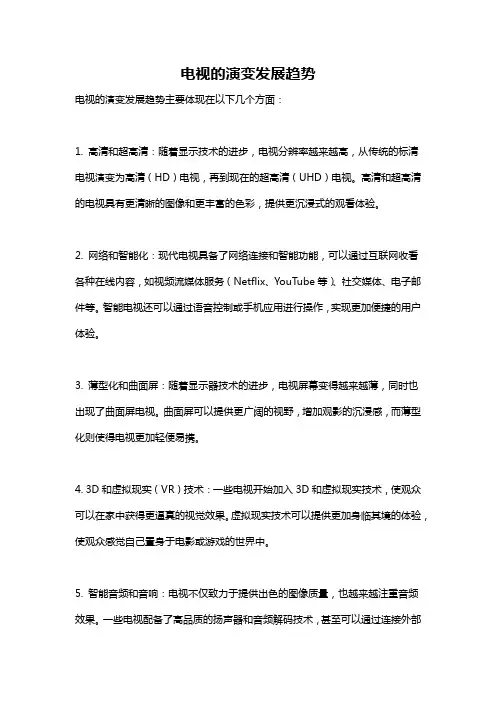 电视的演变发展趋势

电视的演变发展趋势主要体现在以下几个方面：

1. 高清和超高清：随着显示技术的进步，电视分辨率越来越高，从传统的标清电视演变为高清（HD）电视，再到现在的超高清（UHD）电视。高清和超高清的电视具有更清晰的图像和更丰富的色彩，提供更沉浸式的观看体验。

2. 网络和智能化：现代电视具备了网络连接和智能功能，可以通过互联网收看各种在线内容，如视频流媒体服务（Netflix、YouTube 等）、社交媒体、电子邮件等。智能电视还可以通过语音控制或手机应用进行操作，实现更加便捷的用户体验。

3. 薄型化和曲面屏：随着显示器技术的进步，电视屏幕变得越来越薄，同时也出现了曲面屏电视。曲面屏可以提供更广阔的视野，增加观影的沉浸感，而薄型化则使得电视更加轻便易携。

4. 3D 和虚拟现实（VR）技术：一些电视开始加入 3D 和虚拟现实技术，使观众可以在家中获得更逼真的视觉效果。虚拟现实技术可以提供更加身临其境的体验，使观众感觉自己置身于电影或游戏的世界中。

5. 智能音频和音响：电视不仅致力于提供出色的图像质量，也越来越注重音频效果。一些电视配备了高品质的扬声器和音频解码技术，甚至可以通过连接外部